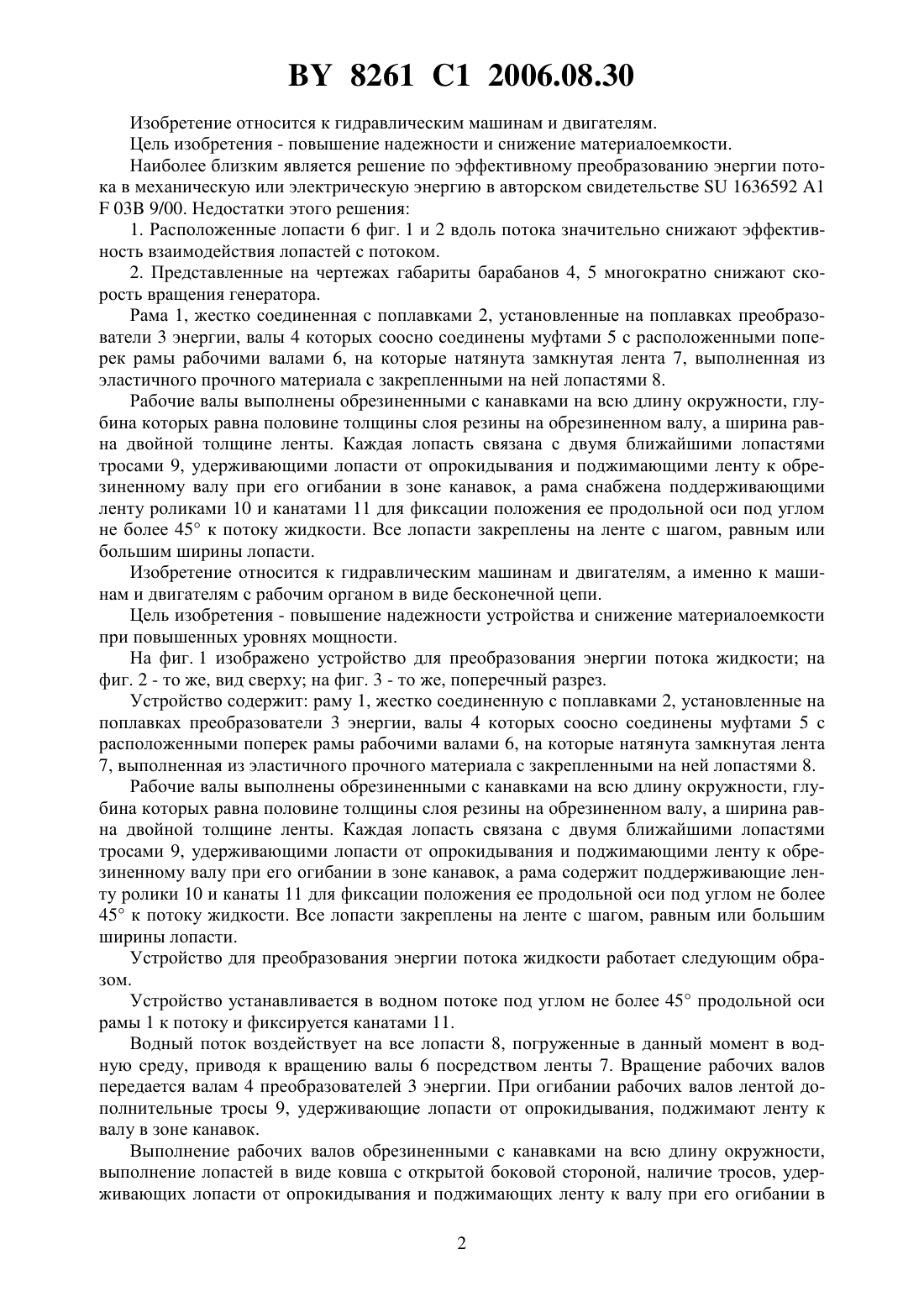 BY 8261 C1 2006.08.30

Изобретение относится к гидравлическим машинам и двигателям.

Цель изобретения - повышение надежности и снижение материалоемкости.

Наиболее близким является решение по эффективному преобразованию энергии потока в механическую или электрическую энергию в авторском свидетельстве SU 1636592 A1 F 03B 9/00. Недостатки этого решения:

1. Расположенные лопасти 6 фиг. 1 и 2 вдоль потока значительно снижают эффективность взаимодействия лопастей с потоком.

2. Представленные на чертежах габариты барабанов 4, 5 многократно снижают скорость вращения генератора.

Рама 1, жестко соединенная с поплавками 2, установленные на поплавках преобразователи 3 энергии, валы 4 которых соосно соединены муфтами 5 с расположенными поперек рамы рабочими валами 6, на которые натянута замкнутая лента 7, выполненная из эластичного прочного материала с закрепленными на ней лопастями 8.

Рабочие валы выполнены обрезиненными с канавками на всю длину окружности, глубина которых равна половине толщины слоя резины на обрезиненном валу, а ширина равна двойной толщине ленты. Каждая лопасть связана с двумя ближайшими лопастями тросами 9, удерживающими лопасти от опрокидывания и поджимающими ленту к обрезиненному валу при его огибании в зоне канавок, а рама снабжена поддерживающими ленту роликами 10 и канатами 11 для фиксации положения ее продольной оси под углом не более 45° к потоку жидкости. Все лопасти закреплены на ленте с шагом, равным или большим ширины лопасти.

Изобретение относится к гидравлическим машинам и двигателям, а именно к машинам и двигателям с рабочим органом в виде бесконечной цепи.

Цель изобретения - повышение надежности устройства и снижение материалоемкости при повышенных уровнях мощности.

На фиг. 1 изображено устройство для преобразования энергии потока жидкости; на фиг. 2 - то же, вид сверху; на фиг. 3 - то же, поперечный разрез.

Устройство содержит: раму 1, жестко соединенную с поплавками 2, установленные на поплавках преобразователи 3 энергии, валы 4 которых соосно соединены муфтами 5 с расположенными поперек рамы рабочими валами 6, на которые натянута замкнутая лента 7, выполненная из эластичного прочного материала с закрепленными на ней лопастями 8.

Рабочие валы выполнены обрезиненными с канавками на всю длину окружности, глубина которых равна половине толщины слоя резины на обрезиненном валу, а ширина равна двойной толщине ленты. Каждая лопасть связана с двумя ближайшими лопастями тросами 9, удерживающими лопасти от опрокидывания и поджимающими ленту к обрезиненному валу при его огибании в зоне канавок, а рама содержит поддерживающие ленту ролики 10 и канаты 11 для фиксации положения ее продольной оси под углом не более 45° к потоку жидкости. Все лопасти закреплены на ленте с шагом, равным или большим ширины лопасти.

Устройство для преобразования энергии потока жидкости работает следующим образом.

Устройство устанавливается в водном потоке под углом не более 45° продольной оси рамы 1 к потоку и фиксируется канатами 11.

Водный поток воздействует на все лопасти 8, погруженные в данный момент в водную среду, приводя к вращению валы 6 посредством ленты 7. Вращение рабочих валов передается валам 4 преобразователей 3 энергии. При огибании рабочих валов лентой дополнительные тросы 9, удерживающие лопасти от опрокидывания, поджимают ленту к валу в зоне канавок.

Выполнение рабочих валов обрезиненными с канавками на всю длину окружности, выполнение лопастей в виде ковша с открытой боковой стороной, наличие тросов, удерживающих лопасти от опрокидывания и поджимающих ленту к валу при его огибании в

2